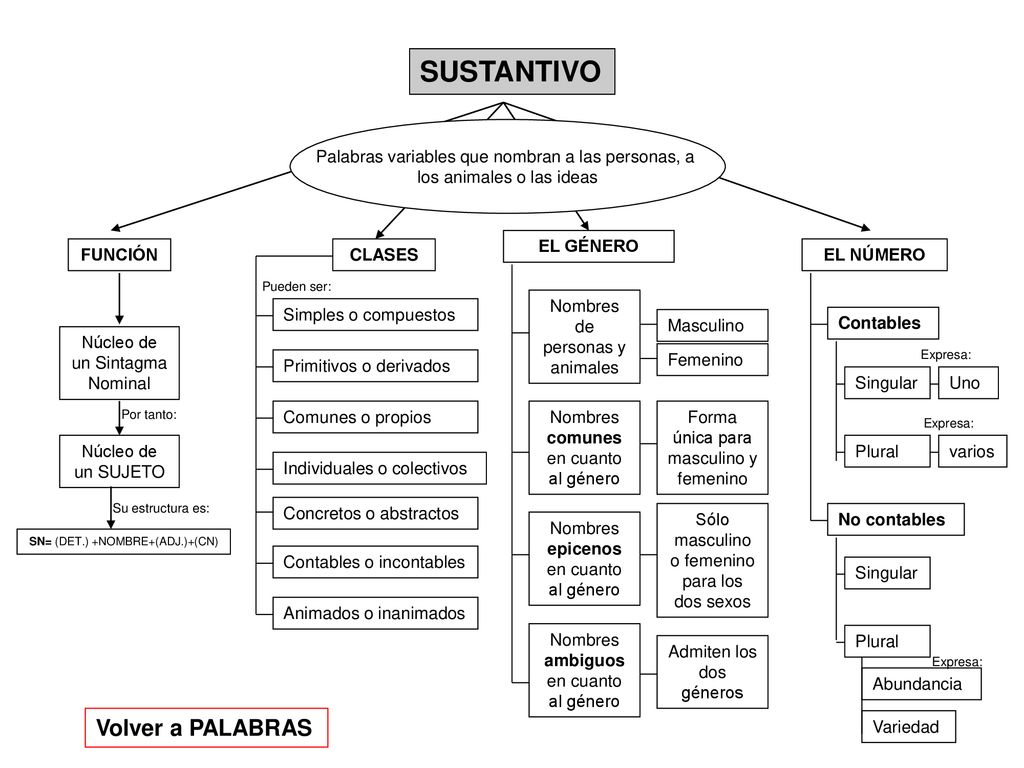 SUSTANTIVO

Palabras variables que nombran a las personas, a los animales o las ideas

FUNCIÓN

Núcleo de un Sintagma Nominal

Por tanto:

Núcleo de un SUJETO

Su estructura es:

SN= (DET.) +NOMBRE+(ADJ.)+(CN)

CLASES

Pueden ser:

Simples o compuestos

Primitivos o derivados

Comunes o propios

Individuales o colectivos

Concretos o abstractos

Contables o incontables

Animados o inanimados

EL GÉNERO

Nombres de personas y animales

Masculino

Femenino

Nombres comunes en cuanto al género

Forma única para masculino y femenino

Nombres epicenos en cuanto al género

Sólo masculino o femenino para los dos sexos

Nombres ambiguos en cuanto al género

Admiten los dos géneros

EL NÚMERO

Contables

Expresa:

Singular

Uno

Expresa:

Plural

varios

No contables

Singular

Plural

Expresa:

Abundancia

Variedad

Volver a PALABRAS